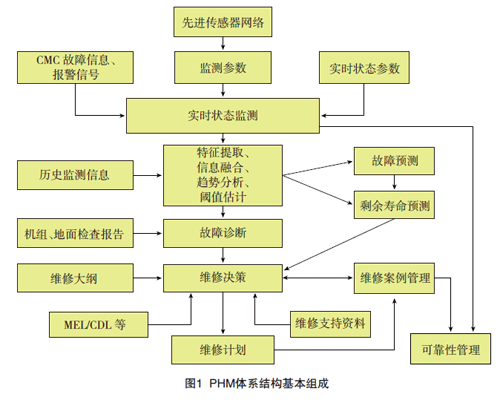 先进传感器网络

CMC 故障信息、报警信号

监测参数

实时状态参数

实时状态监测

历史监测信息

特征提取、信息融合、趋势分析、阈值估计

故障预测

剩余寿命预测

机组、地面检查报告

故障诊断

维修大纲

维修决策

维修案例管理

MEL/CDL 等

维修支持资料

维修计划

可靠性管理

图1 PHM体系结构基本组成